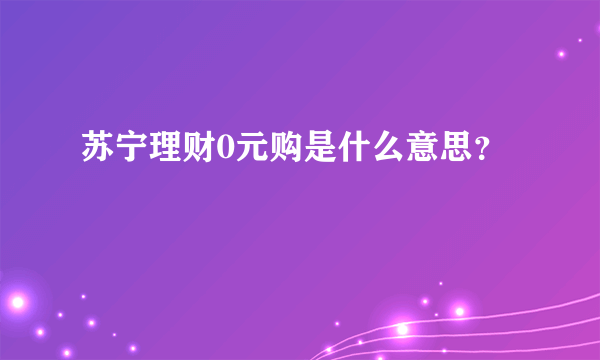 苏宁理财0元购是什么意思？